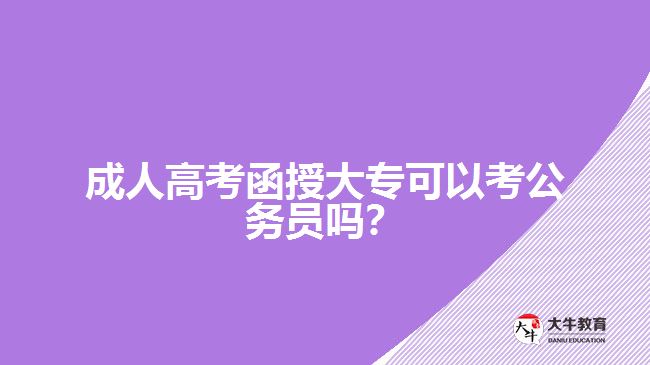 成人高考函授大专可以考公务员吗?

大牛

大牛教育
DANIU EDUCATION